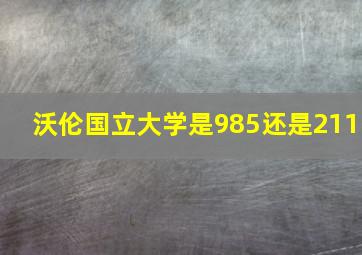 沃伦国立大学是985还是211